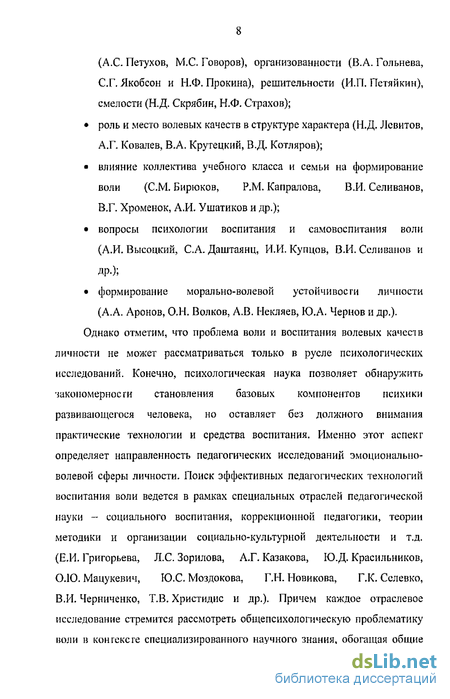 8

(А.С. Петухов, М.С. Говоров), организованности (В.А. Гольнева, С.Г. Якобсон и Н.Ф. Прокина), решительности (И.П. Петяйкин), смелости (Н.Д. Скрябин, Н.Ф. Страхов);

• роль и место волевых качеств в структуре характера (Н.Д. Левитов, А.Г. Ковалев, В.А. Крутецкий, В.Д. Котляров);

• влияние коллектива учебного класса и семьи на формирование воли (С.М. Бирюков, Р.М. Капралова, В.И. Селиванов, В.Г. Хроменок, А.И. Ушатиков и др.);

• вопросы психологии воспитания и самовоспитания воли (А.И. Высоцкий, С.А. Даштаянц, И.И. Купцов, В.И. Селиванов и др.);

• формирование морально-волевой устойчивости личности (А.А. Аронов, О.Н. Волков, А.В. Некляев, Ю.А. Чернов и др.).

Однако отметим, что проблема воли и воспитания волевых качеств личности не может рассматриваться только в русле психологических исследований. Конечно, психологическая наука позволяет обнаружить закономерности становления базовых компонентов психики развивающегося человека, но оставляет без должного внимания практические технологии и средства воспитания. Именно этот аспект определяет направленность педагогических исследований эмоционально-волевой сферы личности. Поиск эффективных педагогических технологий воспитания воли ведется в рамках специальных отраслей педагогической науки – социального воспитания, коррекционной педагогики, теории методики и организации социально-культурной деятельности и т.д. (Е.И. Григорьева, Л.С. Зорилова, А.Г. Казакова, Ю.Д. Красильников, О.Ю. Мацукевич, Ю.С. Моздокова, Г.Н. Новикова, Г.К. Селевко, В.И. Черниченко, Т.В. Христидис и др.). Причем каждое отраслевое исследование стремится рассмотреть общепсихологическую проблематику воли в контексте специализированного научного знания, обогащая общие

dsLib.net
библиотека диссертаций